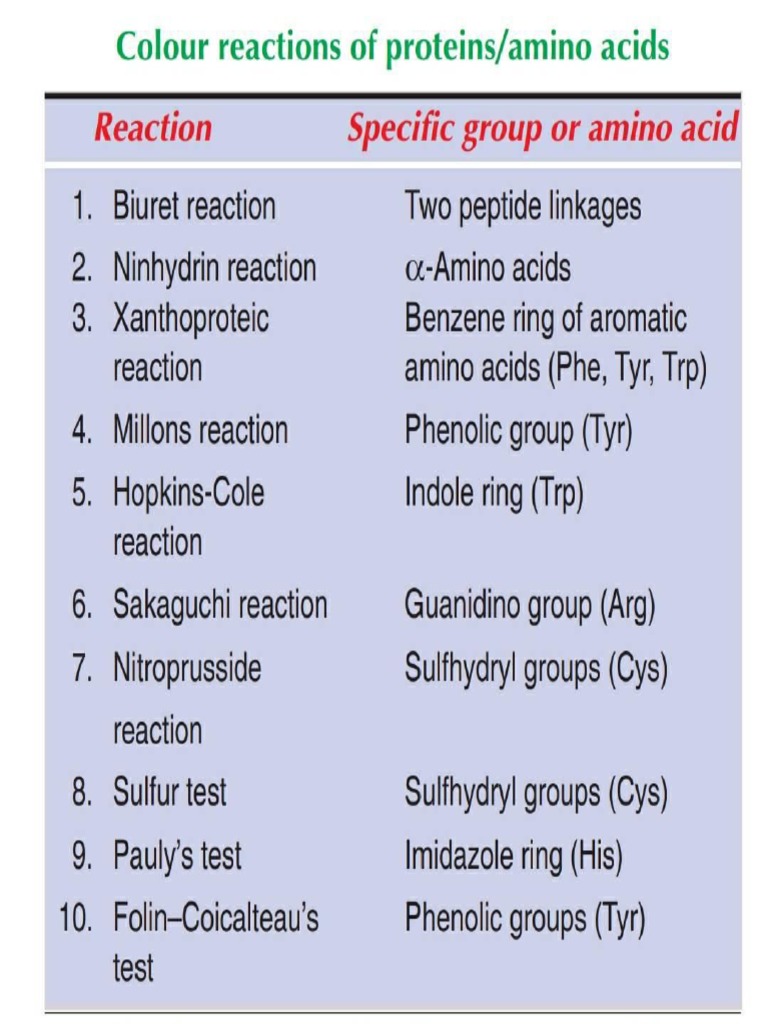 Colour reactions of proteins/amino acids

| Reaction | Specific group or amino acid |
|---|---|
| 1. Biuret reaction | Two peptide linkages |
| 2. Ninhydrin reaction | $\alpha$-Amino acids |
| 3. Xanthoproteic reaction | Benzene ring of aromatic amino acids (Phe, Tyr, Trp) |
| 4. Millons reaction | Phenolic group (Tyr) |
| 5. Hopkins-Cole reaction | Indole ring (Trp) |
| 6. Sakaguchi reaction | Guanidino group (Arg) |
| 7. Nitroprusside reaction | Sulfhydryl groups (Cys) |
| 8. Sulfur test | Sulfhydryl groups (Cys) |
| 9. Pauly's test | Imidazole ring (His) |
| 10. Folin–Coicalteau's test | Phenolic groups (Tyr) |